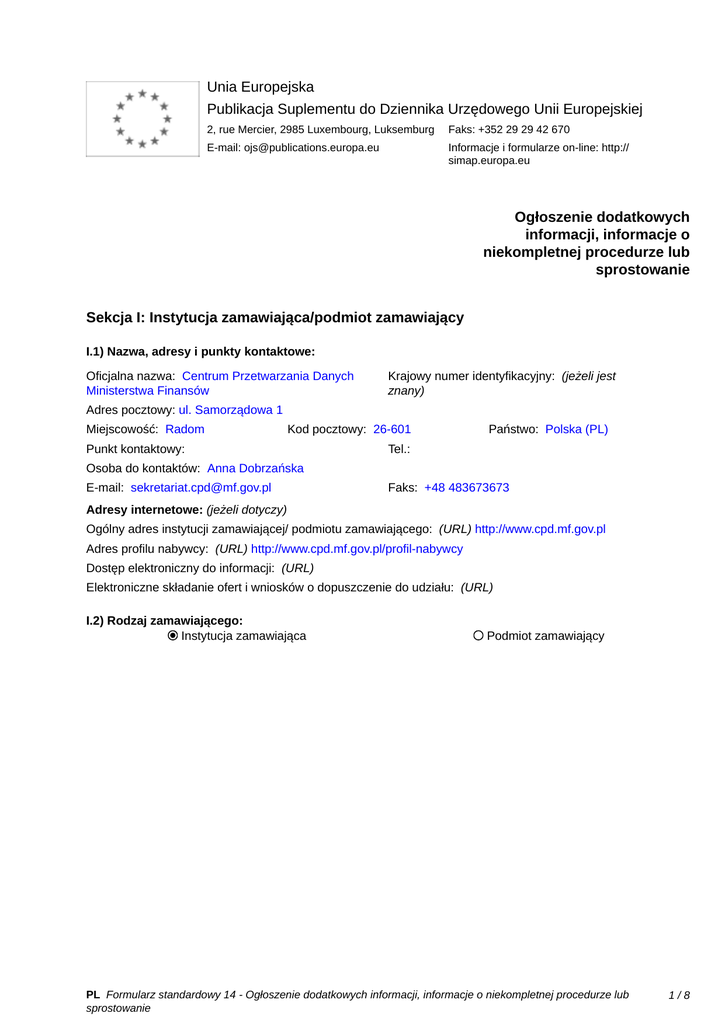 Unia Europejska
Publikacja Suplementu do Dziennika Urzędowego Unii Europejskiej
2, rue Mercier, 2985 Luxembourg, Luksemburg Faks: +352 29 29 42 670
E-mail: ojs@publications.europa.eu Informacje i formularze on-line: http://simap.europa.eu

Ogłoszenie dodatkowych informacji, informacje o niekompletnej procedurze lub sprostowanie

Sekcja I: Instytucja zamawiająca/podmiot zamawiający

I.1) Nazwa, adresy i punkty kontaktowe:

Oficjalna nazwa: Centrum Przetwarzania Danych Ministerstwa Finansów
Krajowy numer identyfikacyjny: (jeżeli jest znany)
Adres pocztowy: ul. Samorządowa 1
Miejscowość: Radom Kod pocztowy: 26-601 Państwo: Polska (PL)
Punkt kontaktowy: Tel.:
Osoba do kontaktów: Anna Dobrzańska
E-mail: sekretariat.cpd@mf.gov.pl Faks: +48 483673673
Adresy internetowe: (jeżeli dotyczy)
Ogólny adres instytucji zamawiającej/ podmiotu zamawiającego: (URL) http://www.cpd.mf.gov.pl
Adres profilu nabywcy: (URL) http://www.cpd.mf.gov.pl/profil-nabywcy
Dostęp elektroniczny do informacji: (URL)
Elektroniczne składanie ofert i wniosków o dopuszczenie do udziału: (URL)

I.2) Rodzaj zamawiającego:
Instytucja zamawiająca Podmiot zamawiający

PL Formularz standardowy 14 - Ogłoszenie dodatkowych informacji, informacje o niekompletnej procedurze lub sprostowanie 1 / 8